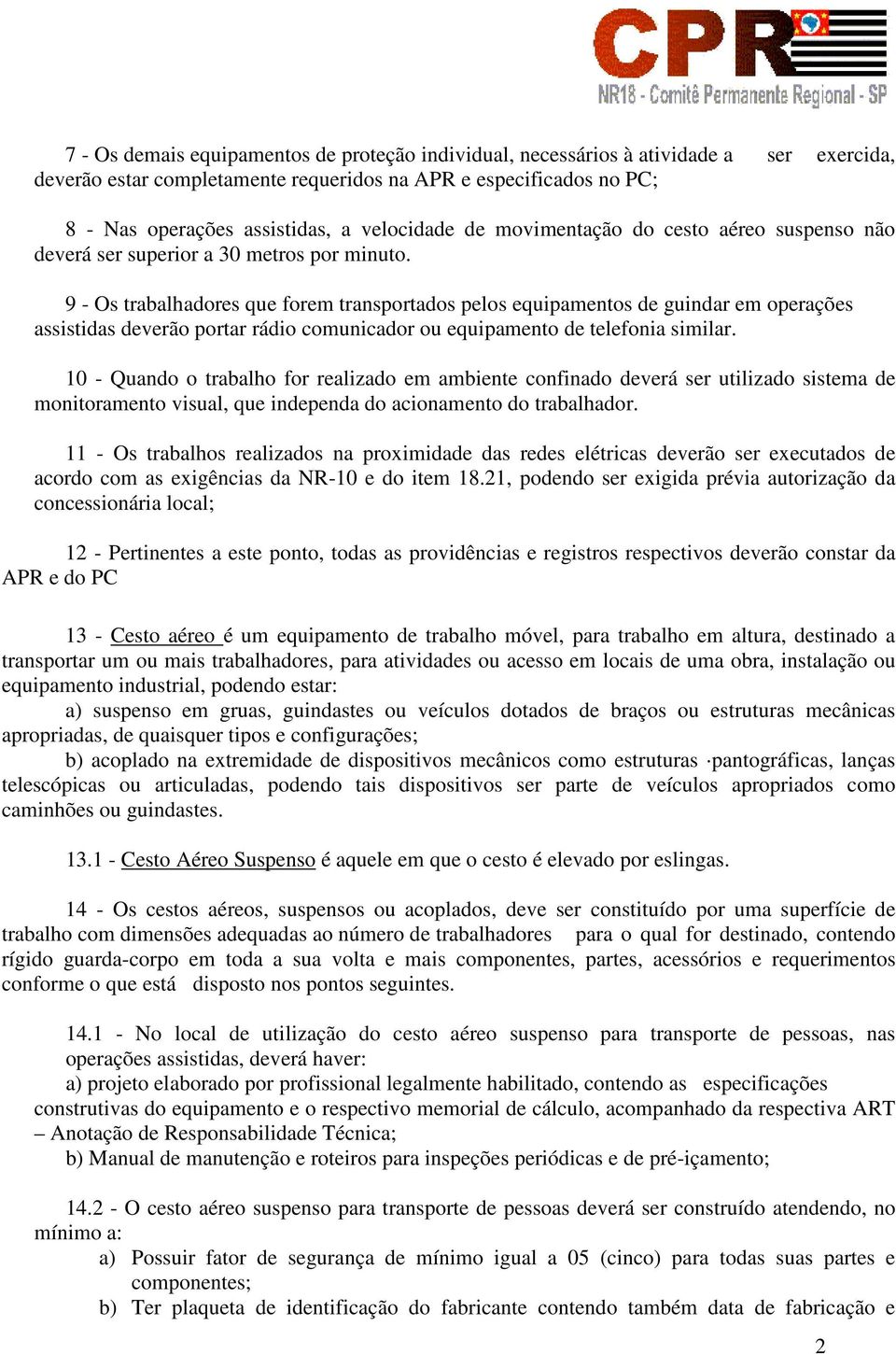 CPR
NR18 - Comitê Permanente Regional - SP

7 - Os demais equipamentos de proteção individual, necessários à atividade a ser exercida, deverão estar completamente requeridos na APR e especificados no PC;

8 - Nas operações assistidas, a velocidade de movimentação do cesto aéreo suspenso não deverá ser superior a 30 metros por minuto.

9 - Os trabalhadores que forem transportados pelos equipamentos de guindar em operações assistidas deverão portar rádio comunicador ou equipamento de telefonia similar.

10 - Quando o trabalho for realizado em ambiente confinado deverá ser utilizado sistema de monitoramento visual, que independa do acionamento do trabalhador.

11 - Os trabalhos realizados na proximidade das redes elétricas deverão ser executados de acordo com as exigências da NR-10 e do item 18.21, podendo ser exigida prévia autorização da concessionária local;

12 - Pertinentes a este ponto, todas as providências e registros respectivos deverão constar da APR e do PC

13 - Cesto aéreo é um equipamento de trabalho móvel, para trabalho em altura, destinado a transportar um ou mais trabalhadores, para atividades ou acesso em locais de uma obra, instalação ou equipamento industrial, podendo estar:
a) suspenso em gruas, guindastes ou veículos dotados de braços ou estruturas mecânicas apropriadas, de quaisquer tipos e configurações;
b) acoplado na extremidade de dispositivos mecânicos como estruturas ·pantográficas, lanças telescópicas ou articuladas, podendo tais dispositivos ser parte de veículos apropriados como caminhões ou guindastes.

13.1 - Cesto Aéreo Suspenso é aquele em que o cesto é elevado por eslingas.

14 - Os cestos aéreos, suspensos ou acoplados, deve ser constituído por uma superfície de trabalho com dimensões adequadas ao número de trabalhadores para o qual for destinado, contendo rígido guarda-corpo em toda a sua volta e mais componentes, partes, acessórios e requerimentos conforme o que está disposto nos pontos seguintes.

14.1 - No local de utilização do cesto aéreo suspenso para transporte de pessoas, nas operações assistidas, deverá haver:
a) projeto elaborado por profissional legalmente habilitado, contendo as especificações construtivas do equipamento e o respectivo memorial de cálculo, acompanhado da respectiva ART – Anotação de Responsabilidade Técnica;
b) Manual de manutenção e roteiros para inspeções periódicas e de pré-içamento;

14.2 - O cesto aéreo suspenso para transporte de pessoas deverá ser construído atendendo, no mínimo a:
a) Possuir fator de segurança de mínimo igual a 05 (cinco) para todas suas partes e componentes;
b) Ter plaqueta de identificação do fabricante contendo também data de fabricação e

2